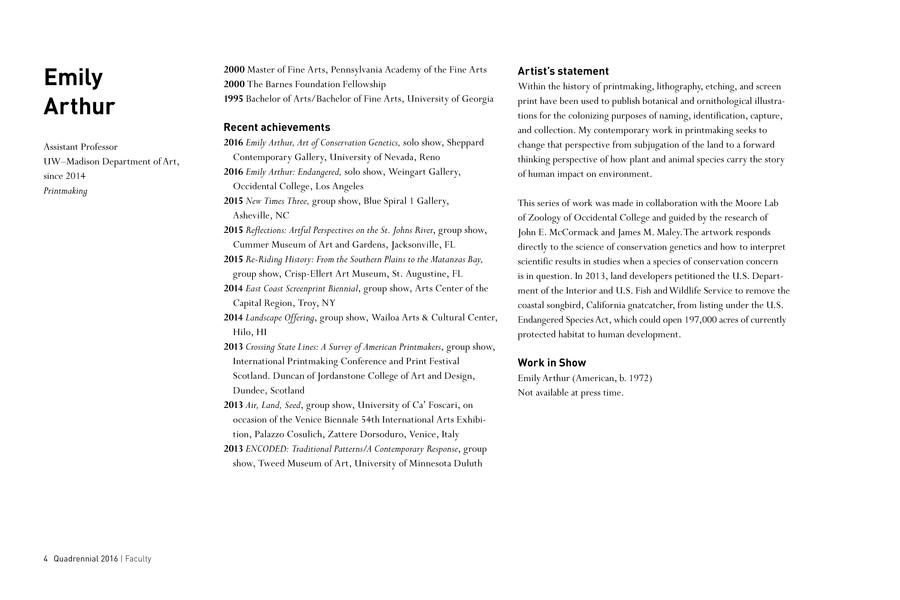 Emily Arthur

Assistant Professor
UW–Madison Department of Art, since 2014
Printmaking

2000 Master of Fine Arts, Pennsylvania Academy of the Fine Arts
2000 The Barnes Foundation Fellowship
1995 Bachelor of Arts/Bachelor of Fine Arts, University of Georgia

Recent achievements
2016 Emily Arthur, Art of Conservation Genetics, solo show, Sheppard Contemporary Gallery, University of Nevada, Reno
2016 Emily Arthur: Endangered, solo show, Weingart Gallery, Occidental College, Los Angeles
2015 New Times Three, group show, Blue Spiral 1 Gallery, Asheville, NC
2015 Reflections: Artful Perspectives on the St. Johns River, group show, Cummer Museum of Art and Gardens, Jacksonville, FL
2015 Re-Riding History: From the Southern Plains to the Matanzas Bay, group show, Crisp-Ellert Art Museum, St. Augustine, FL
2014 East Coast Screenprint Biennial, group show, Arts Center of the Capital Region, Troy, NY
2014 Landscape Offering, group show, Wailoa Arts & Cultural Center, Hilo, HI
2013 Crossing State Lines: A Survey of American Printmakers, group show, International Printmaking Conference and Print Festival Scotland. Duncan of Jordanstone College of Art and Design, Dundee, Scotland
2013 Air, Land, Seed, group show, University of Ca' Foscari, on occasion of the Venice Biennale 54th International Arts Exhibition, Palazzo Cosulich, Zattere Dorsoduro, Venice, Italy
2013 ENCODED: Traditional Patterns/A Contemporary Response, group show, Tweed Museum of Art, University of Minnesota Duluth

Artist's statement
Within the history of printmaking, lithography, etching, and screen print have been used to publish botanical and ornithological illustrations for the colonizing purposes of naming, identification, capture, and collection. My contemporary work in printmaking seeks to change that perspective from subjugation of the land to a forward thinking perspective of how plant and animal species carry the story of human impact on environment.

This series of work was made in collaboration with the Moore Lab of Zoology of Occidental College and guided by the research of John E. McCormack and James M. Maley. The artwork responds directly to the science of conservation genetics and how to interpret scientific results in studies when a species of conservation concern is in question. In 2013, land developers petitioned the U.S. Department of the Interior and U.S. Fish and Wildlife Service to remove the coastal songbird, California gnatcatcher, from listing under the U.S. Endangered Species Act, which could open 197,000 acres of currently protected habitat to human development.

Work in Show
Emily Arthur (American, b. 1972)
Not available at press time.

4 Quadrennial 2016 | Faculty